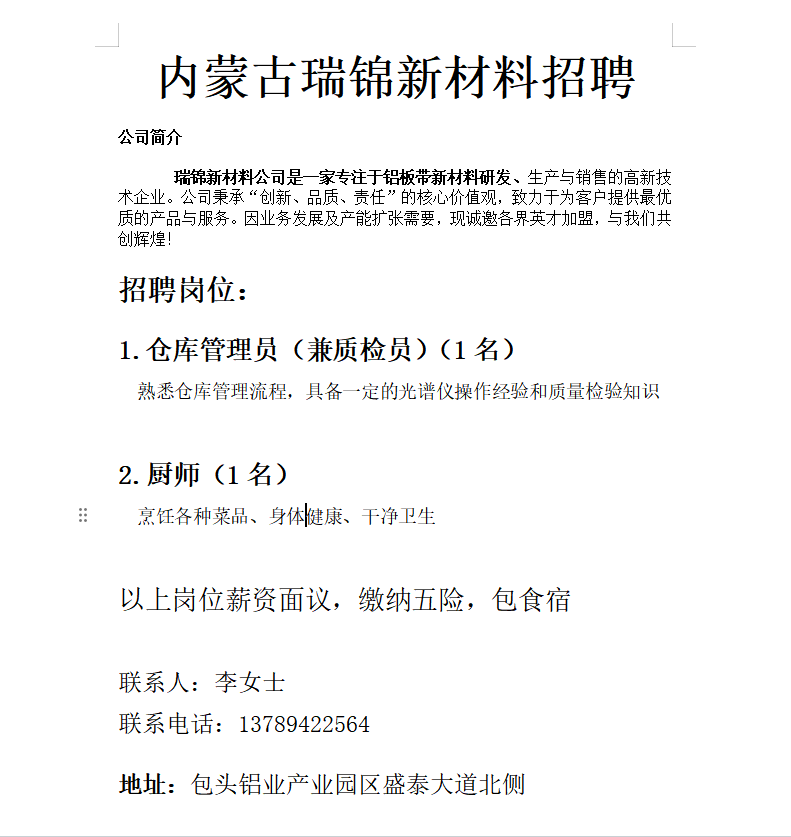 内蒙古瑞锦新材料招聘

公司简介

瑞锦新材料公司是一家专注于铝板带新材料研发、生产与销售的高新技术企业。公司秉承“创新、品质、责任”的核心价值观，致力于为客户提供最优质的产品与服务。因业务发展及产能扩张需要，现诚邀各界英才加盟，与我们共创辉煌！

招聘岗位：

1. 仓库管理员（兼质检员）（1 名）

熟悉仓库管理流程，具备一定的光谱仪操作经验和质量检验知识

2. 厨师（1 名）

烹饪各种菜品、身体健康、干净卫生

以上岗位薪资面议，缴纳五险，包食宿

联系人：李女士

联系电话：13789422564

地址：包头铝业产业园区盛泰大道北侧